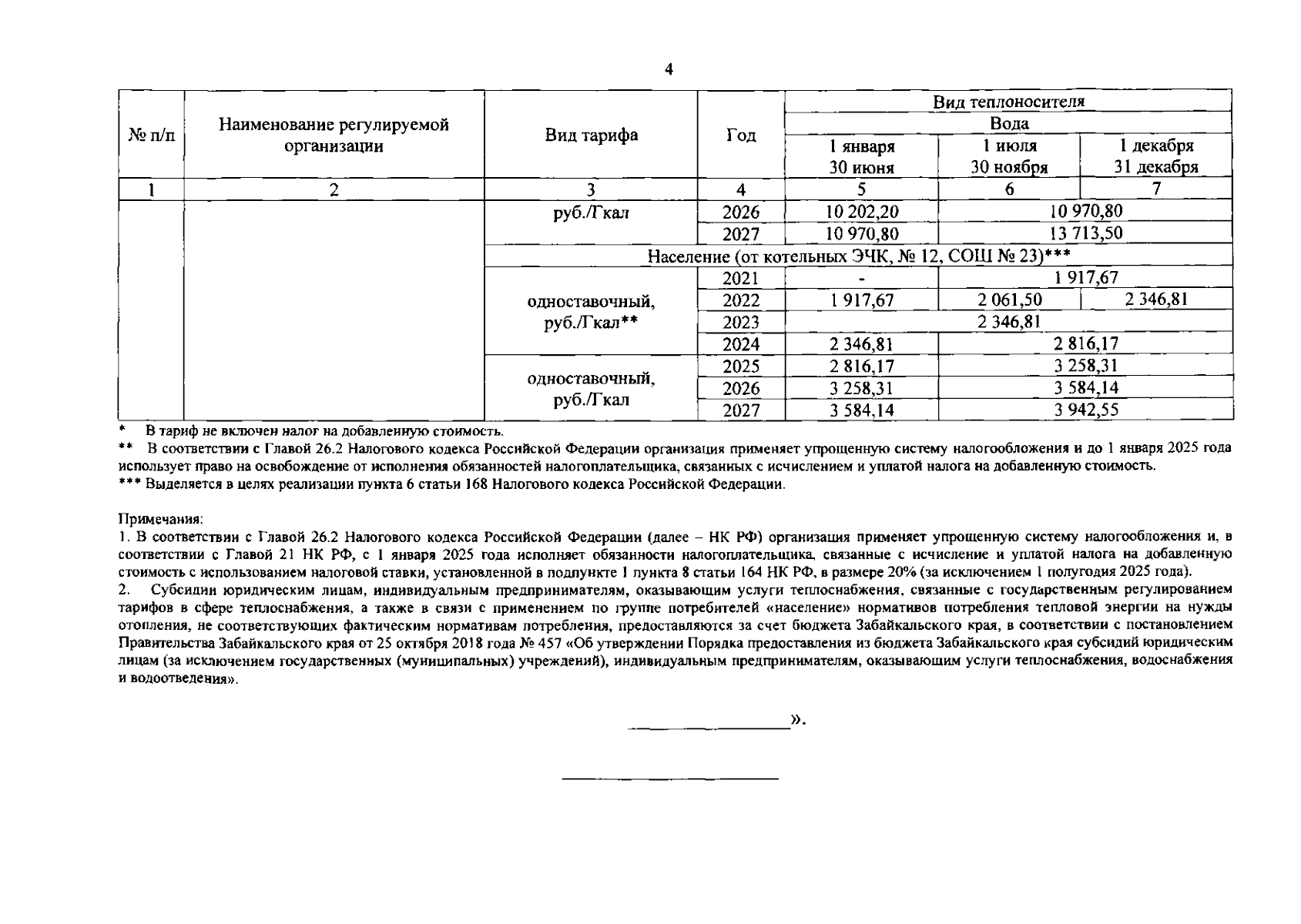 4

| № п/п | Наименование регулируемой организации | Вид тарифа | Год | Вид теплоносителя | | |
|---|---|---|---|---|---|---|
| | | | | Вода | | |
| | | | | 1 января 30 июня | 1 июля 30 ноября | 1 декабря 31 декабря |
| 1 | 2 | 3 | 4 | 5 | 6 | 7 |
| | | руб./Гкал | 2026 | 10 202,20 | 10 970,80 | |
| | | | 2027 | 10 970,80 | 13 713,50 | |
| | | Население (от котельных ЭЧК, № 12, СОШ № 23)*** | | | | |
| | | одноставочный, руб./Гкал** | 2021 | - | 1 917,67 | |
| | | | 2022 | 1 917,67 | 2 061,50 | 2 346,81 |
| | | | 2023 | 2 346,81 | | |
| | | | 2024 | 2 346,81 | 2 816,17 | |
| | | одноставочный, руб./Гкал | 2025 | 2 816,17 | 3 258,31 | |
| | | | 2026 | 3 258,31 | 3 584,14 | |
| | | | 2027 | 3 584,14 | 3 942,55 | |

* В тариф не включен налог на добавленную стоимость.

** В соответствии с Главой 26.2 Налогового кодекса Российской Федерации организация применяет упрощенную систему налогообложения и до 1 января 2025 года использует право на освобождение от исполнения обязанностей налогоплательщика, связанных с исчислением и уплатой налога на добавленную стоимость.

*** Выделяется в целях реализации пункта 6 статьи 168 Налогового кодекса Российской Федерации.

Примечания:
1. В соответствии с Главой 26.2 Налогового кодекса Российской Федерации (далее – НК РФ) организация применяет упрощенную систему налогообложения и, в соответствии с Главой 21 НК РФ, с 1 января 2025 года исполняет обязанности налогоплательщика, связанные с исчисление и уплатой налога на добавленную стоимость с использованием налоговой ставки, установленной в подпункте 1 пункта 8 статьи 164 НК РФ, в размере 20% (за исключением 1 полугодия 2025 года).
2. Субсидии юридическим лицам, индивидуальным предпринимателям, оказывающим услуги теплоснабжения, связанные с государственным регулированием тарифов в сфере теплоснабжения, а также в связи с применением по группе потребителей «население» нормативов потребления тепловой энергии на нужды отопления, не соответствующих фактическим нормативам потребления, предоставляются за счет бюджета Забайкальского края, в соответствии с постановлением Правительства Забайкальского края от 25 октября 2018 года № 457 «Об утверждении Порядка предоставления из бюджета Забайкальского края субсидий юридическим лицам (за исключением государственных (муниципальных) учреждений), индивидуальным предпринимателям, оказывающим услуги теплоснабжения, водоснабжения и водоотведения».

____».

____